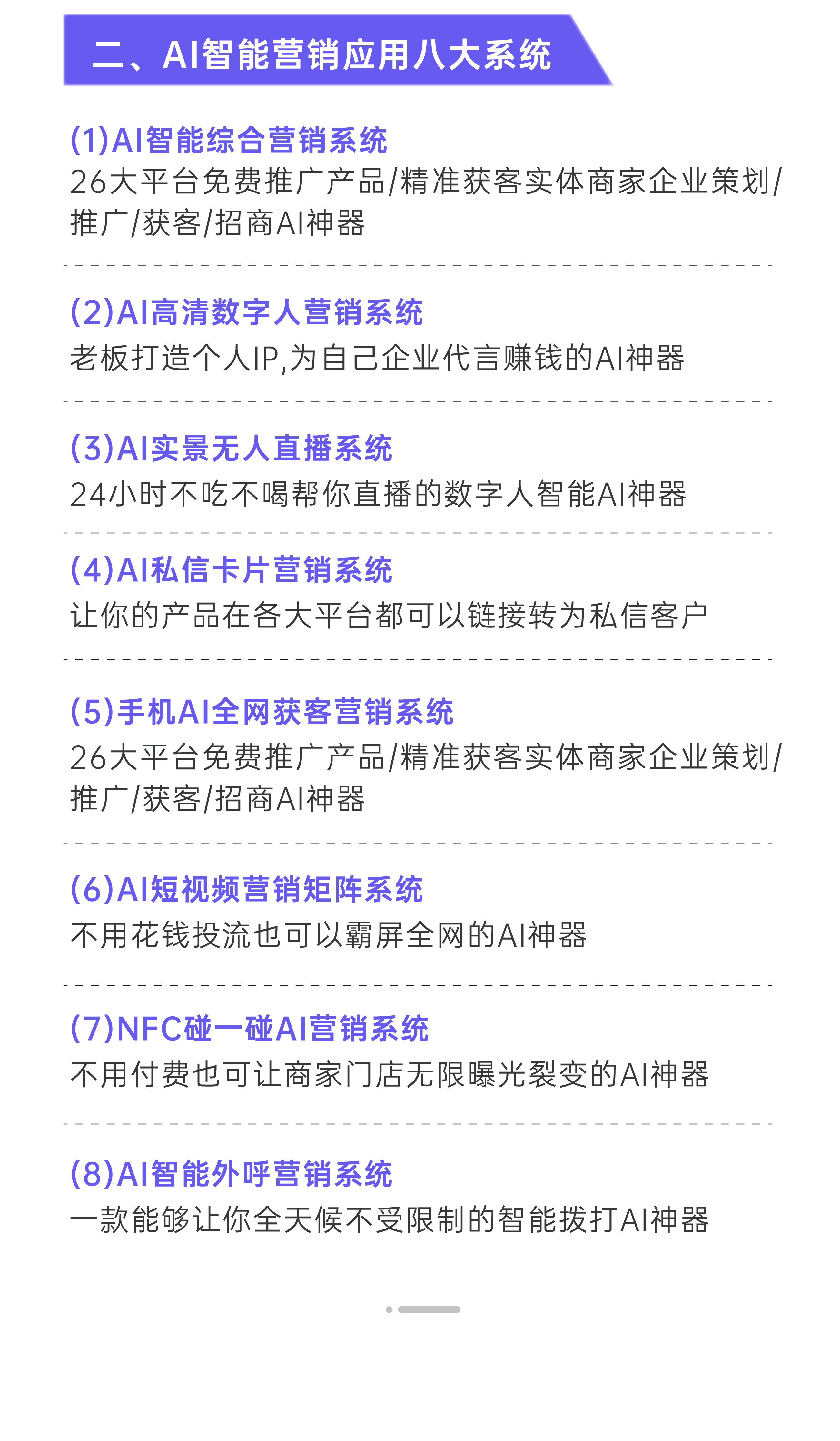 二、AI智能营销应用八大系统

(1)AI智能综合营销系统
26大平台免费推广产品/精准获客实体商家企业策划/推广/获客/招商AI神器

(2)AI高清数字人营销系统
老板打造个人IP,为自己企业代言赚钱的AI神器

(3)AI实景无人直播系统
24小时不吃不喝帮你直播的数字人智能AI神器

(4)AI私信卡片营销系统
让你的产品在各大平台都可以链接转为私信客户

(5)手机AI全网获客营销系统
26大平台免费推广产品/精准获客实体商家企业策划/推广/获客/招商AI神器

(6)AI短视频营销矩阵系统
不用花钱投流也可以霸屏全网的AI神器

(7)NFC碰一碰AI营销系统
不用付费也可让商家门店无限曝光裂变的AI神器

(8)AI智能外呼营销系统
一款能够让你全天候不受限制的智能拨打AI神器